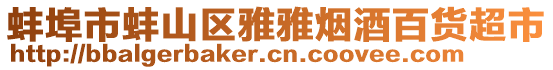 蚌埠市蚌山区雅雅烟酒百货超市
http://bbalgerbaker.cn.coovee.com